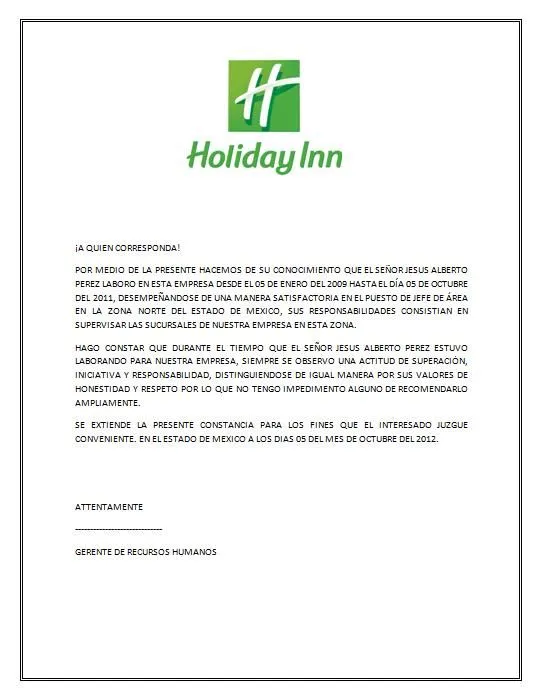 H

Holiday Inn

¡A QUIEN CORRESPONDA!

POR MEDIO DE LA PRESENTE HACEMOS DE SU CONOCIMIENTO QUE EL SEÑOR JESUS ALBERTO PEREZ LABORO EN ESTA EMPRESA DESDE EL 05 DE ENERO DEL 2009 HASTA EL DÍA 05 DE OCTUBRE DEL 2011, DESEMPEÑANDOSE DE UNA MANERA SATISFACTORIA EN EL PUESTO DE JEFE DE ÁREA EN LA ZONA NORTE DEL ESTADO DE MEXICO, SUS RESPONSABILIDADES CONSISTIAN EN SUPERVISAR LAS SUCURSALES DE NUESTRA EMPRESA EN ESTA ZONA.

HAGO CONSTAR QUE DURANTE EL TIEMPO QUE EL SEÑOR JESUS ALBERTO PEREZ ESTUVO LABORANDO PARA NUESTRA EMPRESA, SIEMPRE SE OBSERVO UNA ACTITUD DE SUPERACIÓN, INICIATIVA Y RESPONSABILIDAD, DISTINGUIENDOSE DE IGUAL MANERA POR SUS VALORES DE HONESTIDAD Y RESPETO POR LO QUE NO TENGO IMPEDIMENTO ALGUNO DE RECOMENDARLO AMPLIAMENTE.

SE EXTIENDE LA PRESENTE CONSTANCIA PARA LOS FINES QUE EL INTERESADO JUZGUE CONVENIENTE. EN EL ESTADO DE MEXICO A LOS DIAS 05 DEL MES DE OCTUBRE DEL 2012.

ATTENTAMENTE

-----------------------------

GERENTE DE RECURSOS HUMANOS